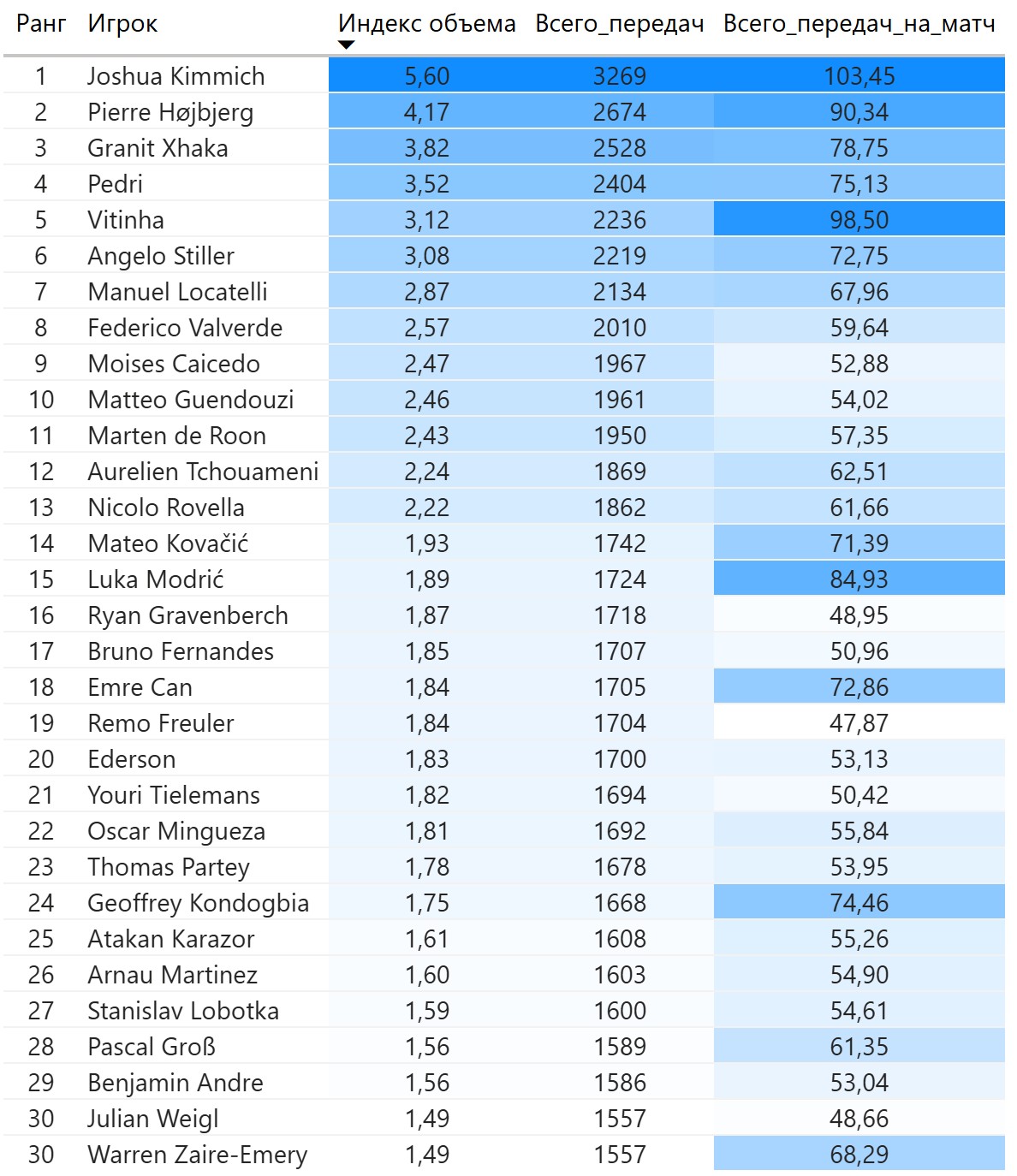 | Ранг | Игрок | Индекс объема | Всего_передач | Всего_передач_на_матч |
|---|---|---|---|---|
| 1 | Joshua Kimmich | 5,60 | 3269 | 103,45 |
| 2 | Pierre Højbjerg | 4,17 | 2674 | 90,34 |
| 3 | Granit Xhaka | 3,82 | 2528 | 78,75 |
| 4 | Pedri | 3,52 | 2404 | 75,13 |
| 5 | Vitinha | 3,12 | 2236 | 98,50 |
| 6 | Angelo Stiller | 3,08 | 2219 | 72,75 |
| 7 | Manuel Locatelli | 2,87 | 2134 | 67,96 |
| 8 | Federico Valverde | 2,57 | 2010 | 59,64 |
| 9 | Moises Caicedo | 2,47 | 1967 | 52,88 |
| 10 | Matteo Guendouzi | 2,46 | 1961 | 54,02 |
| 11 | Marten de Roon | 2,43 | 1950 | 57,35 |
| 12 | Aurelien Tchouameni | 2,24 | 1869 | 62,51 |
| 13 | Nicolo Rovella | 2,22 | 1862 | 61,66 |
| 14 | Mateo Kovačić | 1,93 | 1742 | 71,39 |
| 15 | Luka Modrić | 1,89 | 1724 | 84,93 |
| 16 | Ryan Gravenberch | 1,87 | 1718 | 48,95 |
| 17 | Bruno Fernandes | 1,85 | 1707 | 50,96 |
| 18 | Emre Can | 1,84 | 1705 | 72,86 |
| 19 | Remo Freuler | 1,84 | 1704 | 47,87 |
| 20 | Ederson | 1,83 | 1700 | 53,13 |
| 21 | Youri Tielemans | 1,82 | 1694 | 50,42 |
| 22 | Oscar Mingueza | 1,81 | 1692 | 55,84 |
| 23 | Thomas Partey | 1,78 | 1678 | 53,95 |
| 24 | Geoffrey Kondogbia | 1,75 | 1668 | 74,46 |
| 25 | Atakan Karazor | 1,61 | 1608 | 55,26 |
| 26 | Arnau Martinez | 1,60 | 1603 | 54,90 |
| 27 | Stanislav Lobotka | 1,59 | 1600 | 54,61 |
| 28 | Pascal Groß | 1,56 | 1589 | 61,35 |
| 29 | Benjamin Andre | 1,56 | 1586 | 53,04 |
| 30 | Julian Weigl | 1,49 | 1557 | 48,66 |
| 30 | Warren Zaire-Emery | 1,49 | 1557 | 68,29 |